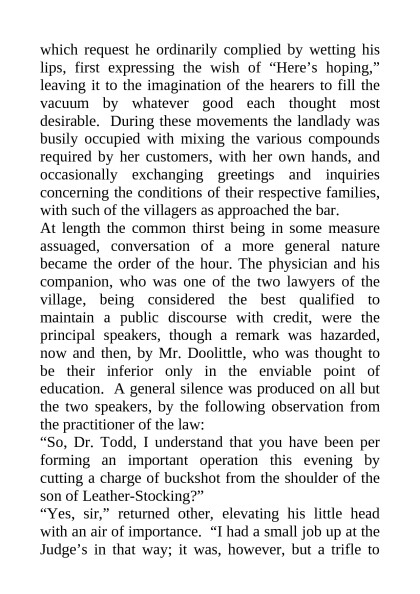 which request he ordinarily complied by wetting his lips, first expressing the wish of “Here’s hoping,” leaving it to the imagination of the hearers to fill the vacuum by whatever good each thought most desirable. During these movements the landlady was busily occupied with mixing the various compounds required by her customers, with her own hands, and occasionally exchanging greetings and inquiries concerning the conditions of their respective families, with such of the villagers as approached the bar.

At length the common thirst being in some measure assuaged, conversation of a more general nature became the order of the hour. The physician and his companion, who was one of the two lawyers of the village, being considered the best qualified to maintain a public discourse with credit, were the principal speakers, though a remark was hazarded, now and then, by Mr. Doolittle, who was thought to be their inferior only in the enviable point of education. A general silence was produced on all but the two speakers, by the following observation from the practitioner of the law:

“So, Dr. Todd, I understand that you have been per forming an important operation this evening by cutting a charge of buckshot from the shoulder of the son of Leather-Stocking?”

“Yes, sir,” returned other, elevating his little head with an air of importance. “I had a small job up at the Judge’s in that way; it was, however, but a trifle to